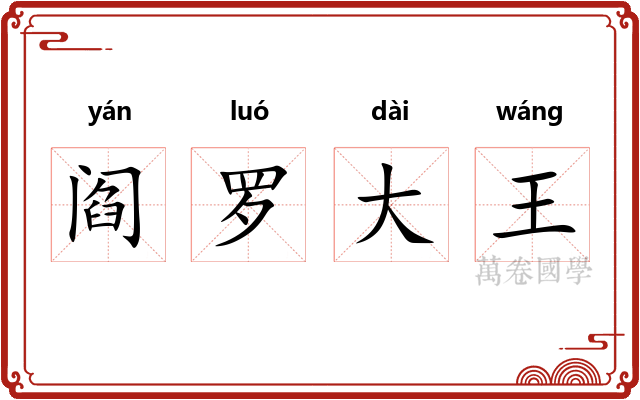 yán luó dài wáng

阎 罗 大 王

萬卷國學